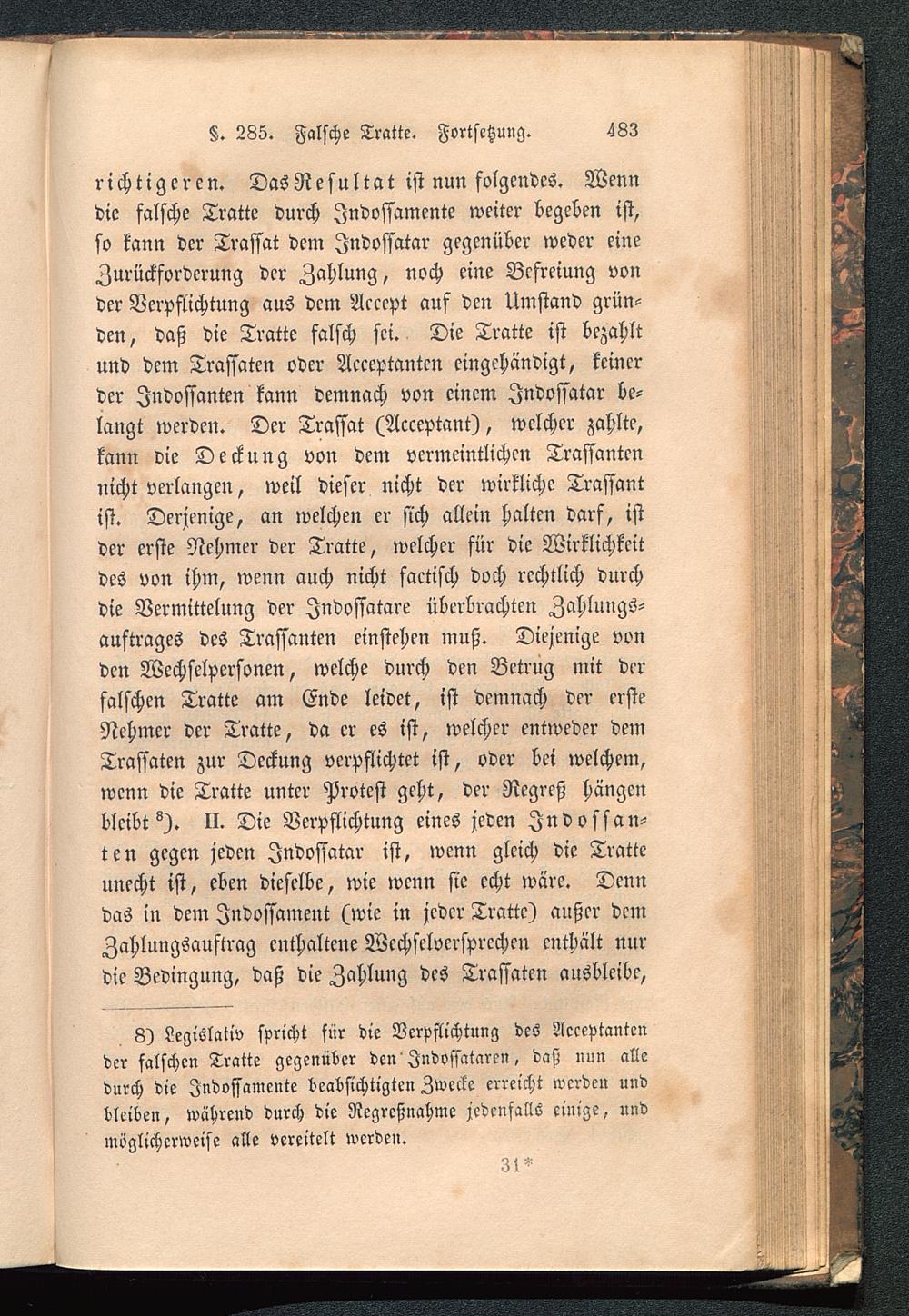 §. 285. Falsche Tratte. Fortsetzung. 483

richtigeren. Das Resultat ist nun folgendes. Wenn die falsche Tratte durch Indossamente weiter begeben ist, so kann der Trassat dem Indossatar gegenüber weder eine Zurückforderung der Zahlung, noch eine Befreiung von der Verpflichtung aus dem Accept auf den Umstand gründen, daß die Tratte falsch sei. Die Tratte ist bezahlt und dem Trassaten oder Acceptanten eingehändigt, keiner der Indossanten kann demnach von einem Indossatar belangt werden. Der Trassat (Acceptant), welcher zahlte, kann die Deckung von dem vermeintlichen Trassanten nicht verlangen, weil dieser nicht der wirkliche Trassant ist. Derjenige, an welchen er sich allein halten darf, ist der erste Nehmer der Tratte, welcher für die Wirklichkeit des von ihm, wenn auch nicht factisch doch rechtlich durch die Vermittelung der Indossatare überbrachten Zahlungsauftrages des Trassanten einstehen muß. Diejenige von den Wechselpersonen, welche durch den Betrug mit der falschen Tratte am Ende leidet, ist demnach der erste Nehmer der Tratte, da er es ist, welcher entweder dem Trassaten zur Deckung verpflichtet ist, oder bei welchem, wenn die Tratte unter Protest geht, der Regreß hängen bleibt $^{8}$). II. Die Verpflichtung eines jeden Indossanten gegen jeden Indossatar ist, wenn gleich die Tratte unecht ist, eben dieselbe, wie wenn sie echt wäre. Denn das in dem Indossament (wie in jeder Tratte) außer dem Zahlungsauftrag enthaltene Wechselversprechen enthält nur die Bedingung, daß die Zahlung des Trassaten ausbleibe,

8) Legislativ spricht für die Verpflichtung des Acceptanten der falschen Tratte gegenüber den Indossataren, daß nun alle durch die Indossamente beabsichtigten Zwecke erreicht werden und bleiben, während durch die Regreßnahme jedenfalls einige, und möglicherweise alle vereitelt werden.

31*